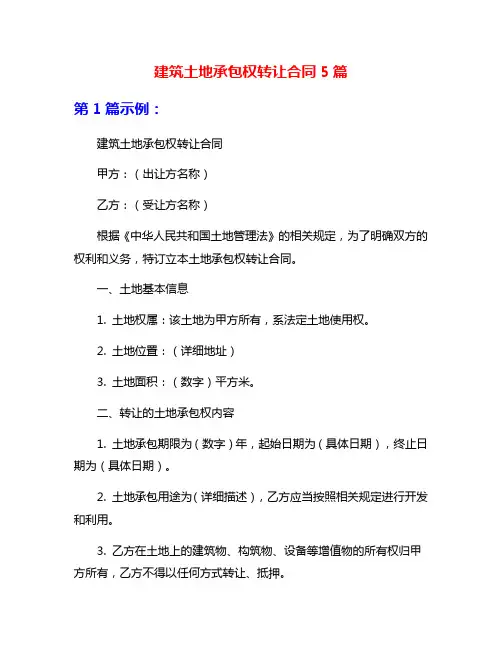 建筑土地承包权转让合同 5 篇

第 1 篇示例：

建筑土地承包权转让合同

甲方：（出让方名称）

乙方：（受让方名称）

根据《中华人民共和国土地管理法》的相关规定，为了明确双方的权利和义务，特订立本土地承包权转让合同。

一、土地基本信息

1. 土地权属：该土地为甲方所有，系法定土地使用权。

2. 土地位置：（详细地址）

3. 土地面积：（数字）平方米。

二、转让的土地承包权内容

1. 土地承包期限为（数字）年，起始日期为（具体日期），终止日期为（具体日期）。

2. 土地承包用途为（详细描述），乙方应当按照相关规定进行开发和利用。

3. 乙方在土地上的建筑物、构筑物、设备等增值物的所有权归甲方所有，乙方不得以任何方式转让、抵押。